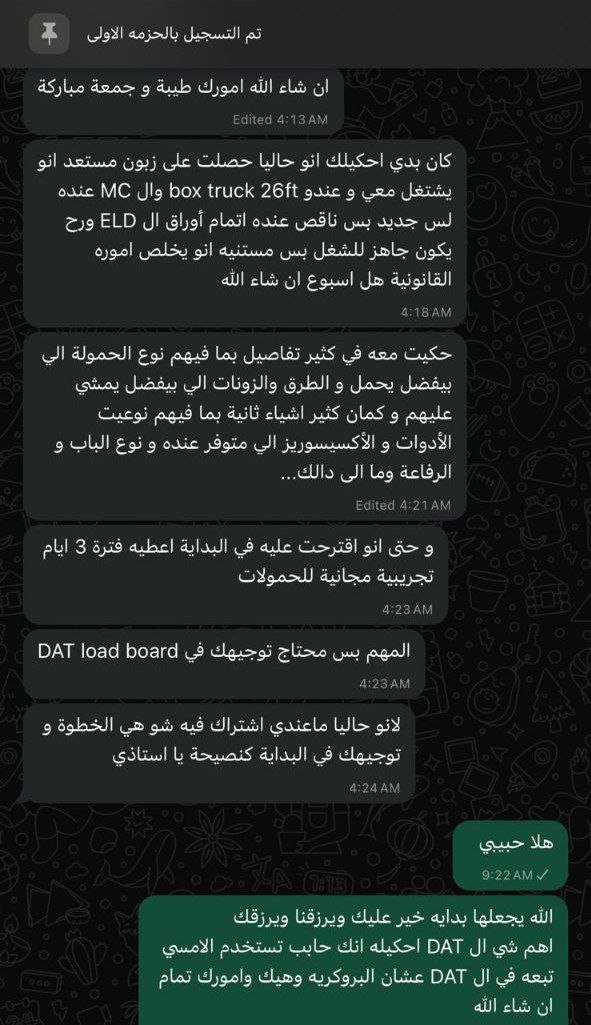 تم التسجيل بالحزمه الاولى

ان شاء الله امورك طيبة و جمعة مباركة
Edited 4:13 AM

كان بدي احكيلك انو حاليا حصلت على زبون مستعد انو يشتغل معي و عندو box truck 26ft وال MC عنده لس جديد بس ناقص عنده اتمام أوراق ال ELD ورح يكون جاهز للشغل بس مستنيه انو يخلص اموره القانونية هل اسبوع ان شاء الله
4:18 AM

حكيت معه في كثير تفاصيل بما فيهم نوع الحمولة الي بيفضل يحمل و الطرق والزونات الي بيفضل يمشي عليهم و كمان كثير اشياء ثانية بما فيهم نوعيت الأدوات و الأكسيسوريز الي متوفر عنده و نوع الباب و الرفاعة وما الى دالك...
Edited 4:21 AM

و حتى انو اقترحت عليه في البداية اعطيه فترة 3 ايام تجريبية مجانية للحمولات
4:23 AM

المهم بس محتاج توجيهك في DAT load board
4:23 AM

لانو حاليا ماعندي اشتراك فيه شو هي الخطوة و توجيهك في البداية كنصيحة يا استاذي
4:24 AM

هلا حبيبي
9:22 AM

الله يجعلها بدايه خير عليك ويرزقنا ويرزقك اهم شي ال DAT احكيله انك حابب تستخدم الامسي تبعه في ال DAT عشان البروكريه وهيك وامورك تمام ان شاء الله